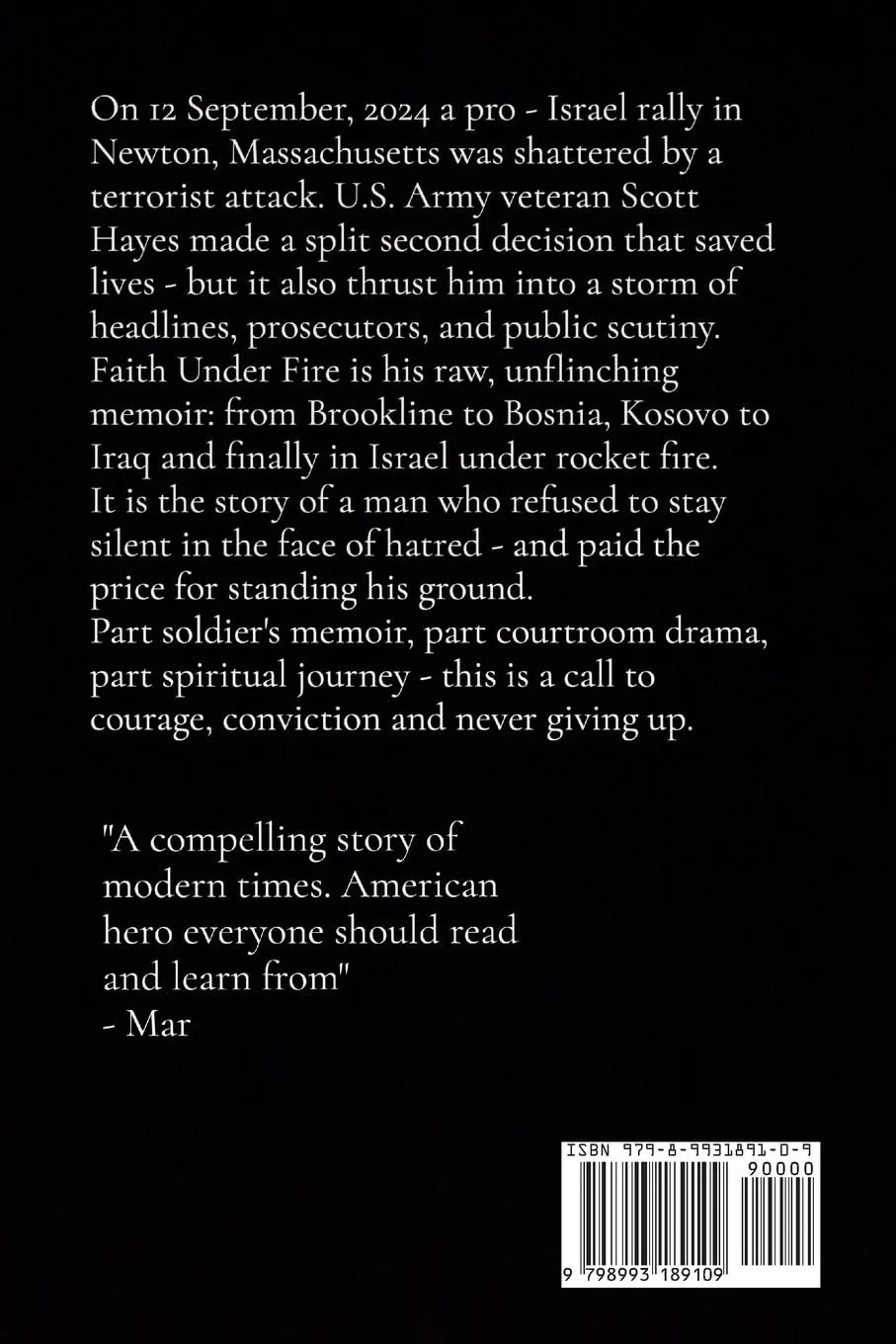 On 12 September, 2024 a pro - Israel rally in Newton, Massachusetts was shattered by a terrorist attack. U.S. Army veteran Scott Hayes made a split second decision that saved lives - but it also thrust him into a storm of headlines, prosecutors, and public scutiny. Faith Under Fire is his raw, unflinching memoir: from Brookline to Bosnia, Kosovo to Iraq and finally in Israel under rocket fire. It is the story of a man who refused to stay silent in the face of hatred - and paid the price for standing his ground. Part soldier's memoir, part courtroom drama, part spiritual journey - this is a call to courage, conviction and never giving up.

"A compelling story of modern times. American hero everyone should read and learn from"
- Mar

ISBN 979-8-9931891-0-9
90000
9 798993 189109